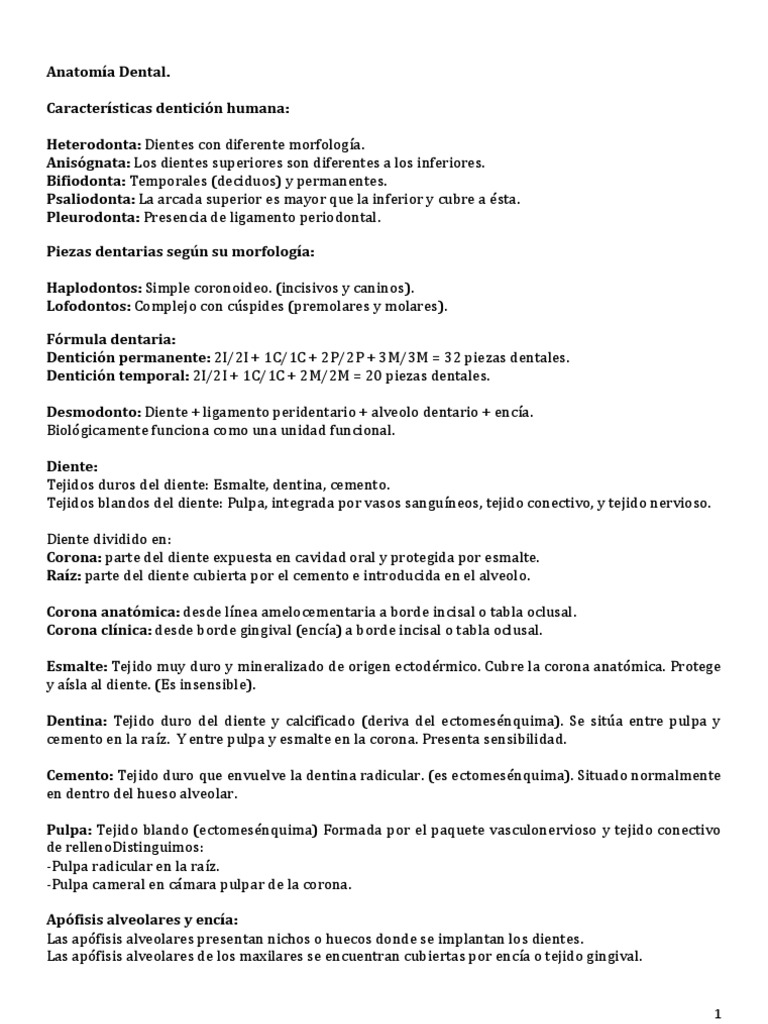 Anatomía Dental.

Características dentición humana:

Heterodonta: Dientes con diferente morfología.
Anisógnata: Los dientes superiores son diferentes a los inferiores.
Bifiodonta: Temporales (deciduos) y permanentes.
Psaliodonta: La arcada superior es mayor que la inferior y cubre a ésta.
Pleurodonta: Presencia de ligamento periodontal.

Piezas dentarias según su morfología:

Haplodontos: Simple coronoideo. (incisivos y caninos).
Lofodontos: Complejo con cúspides (premolares y molares).

Fórmula dentaria:
Dentición permanente: 2I/2I + 1C/1C + 2P/2P + 3M/3M = 32 piezas dentales.
Dentición temporal: 2I/2I + 1C/1C + 2M/2M = 20 piezas dentales.

Desmodonto: Diente + ligamento peridentario + alveolo dentario + encía.
Biológicamente funciona como una unidad funcional.

Diente:
Tejidos duros del diente: Esmalte, dentina, cemento.
Tejidos blandos del diente: Pulpa, integrada por vasos sanguíneos, tejido conectivo, y tejido nervioso.

Diente dividido en:
Corona: parte del diente expuesta en cavidad oral y protegida por esmalte.
Raíz: parte del diente cubierta por el cemento e introducida en el alveolo.

Corona anatómica: desde línea amelocementaria a borde incisal o tabla oclusal.
Corona clínica: desde borde gingival (encía) a borde incisal o tabla oclusal.

Esmalte: Tejido muy duro y mineralizado de origen ectodérmico. Cubre la corona anatómica. Protege y aísla al diente. (Es insensible).

Dentina: Tejido duro del diente y calcificado (deriva del ectomesénquima). Se sitúa entre pulpa y cemento en la raíz. Y entre pulpa y esmalte en la corona. Presenta sensibilidad.

Cemento: Tejido duro que envuelve la dentina radicular. (es ectomesénquima). Situado normalmente en dentro del hueso alveolar.

Pulpa: Tejido blando (ectomesénquima) Formada por el paquete vasculonervioso y tejido conectivo de rellenoDistinguimos:
-Pulpa radicular en la raíz.
-Pulpa cameral en cámara pulpar de la corona.

Apófisis alveolares y encía:
Las apófisis alveolares presentan nichos o huecos donde se implantan los dientes.
Las apófisis alveolares de los maxilares se encuentran cubiertas por encía o tejido gingival.

1